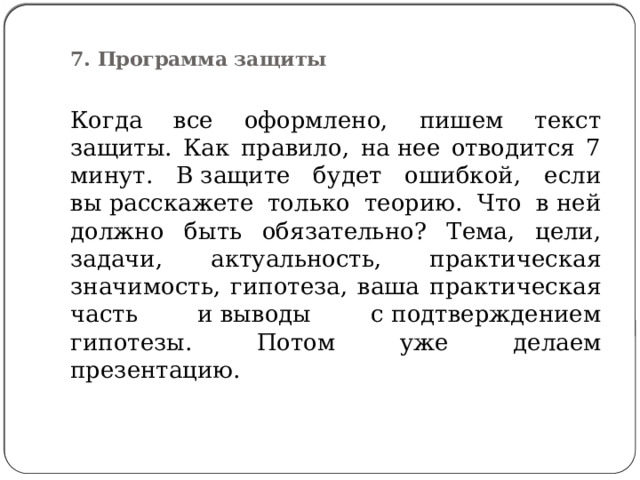 7. Программа защиты

Когда все оформлено, пишем текст защиты. Как правило, на нее отводится 7 минут. В защите будет ошибкой, если вы расскажете только теорию. Что в ней должно быть обязательно? Тема, цели, задачи, актуальность, практическая значимость, гипотеза, ваша практическая часть и выводы с подтверждением гипотезы. Потом уже делаем презентацию.